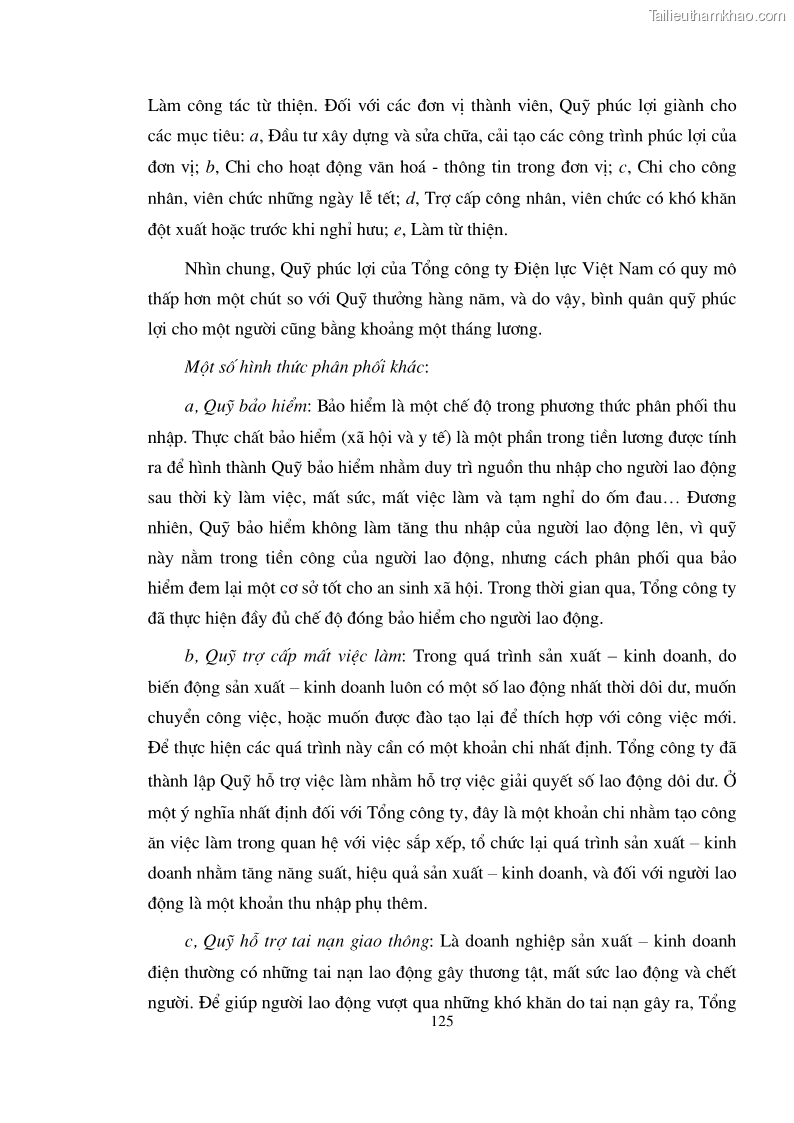 Tailieuthamkhao.com

Làm công tác từ thiện. Đối với các đơn vị thành viên, Quỹ phúc lợi giành cho các mục tiêu: a, Đầu tư xây dựng và sửa chữa, cải tạo các công trình phúc lợi của đơn vị; b, Chi cho hoạt động văn hoá - thông tin trong đơn vị; c, Chi cho công nhân, viên chức những ngày lễ tết; d, Trợ cấp công nhân, viên chức có khó khăn đột xuất hoặc trước khi nghỉ hưu; e, Làm từ thiện.

Nhìn chung, Quỹ phúc lợi của Tổng công ty Điện lực Việt Nam có quy mô thấp hơn một chút so với Quỹ thưởng hàng năm, và do vậy, bình quân quỹ phúc lợi cho một người cũng bằng khoảng một tháng lương.

Một số hình thức phân phối khác:

a, Quỹ bảo hiểm: Bảo hiểm là một chế độ trong phương thức phân phối thu nhập. Thực chất bảo hiểm (xã hội và y tế) là một phần trong tiền lương được tính ra để hình thành Quỹ bảo hiểm nhằm duy trì nguồn thu nhập cho người lao động sau thời kỳ làm việc, mất sức, mất việc làm và tạm nghỉ do ốm đau… Đương nhiên, Quỹ bảo hiểm không làm tăng thu nhập của người lao động lên, vì quỹ này nằm trong tiền công của người lao động, nhưng cách phân phối qua bảo hiểm đem lại một cơ sở tốt cho an sinh xã hội. Trong thời gian qua, Tổng công ty đã thực hiện đầy đủ chế độ đóng bảo hiểm cho người lao động.

b, Quỹ trợ cấp mất việc làm: Trong quá trình sản xuất – kinh doanh, do biến động sản xuất – kinh doanh luôn có một số lao động nhất thời dôi dư, muốn chuyển công việc, hoặc muốn được đào tạo lại để thích hợp với công việc mới. Để thực hiện các quá trình này cần có một khoản chi nhất định. Tổng công ty đã thành lập Quỹ hỗ trợ việc làm nhằm hỗ trợ việc giải quyết số lao động dôi dư. Ở một ý nghĩa nhất định đối với Tổng công ty, đây là một khoản chi nhằm tạo công ăn việc làm trong quan hệ với việc sắp xếp, tổ chức lại quá trình sản xuất – kinh doanh nhằm tăng năng suất, hiệu quả sản xuất – kinh doanh, và đối với người lao động là một khoản thu nhập phụ thêm.

c, Quỹ hỗ trợ tai nạn giao thông: Là doanh nghiệp sản xuất – kinh doanh điện thường có những tai nạn lao động gây thương tật, mất sức lao động và chết người. Để giúp người lao động vượt qua những khó khăn do tai nạn gây ra, Tổng

125